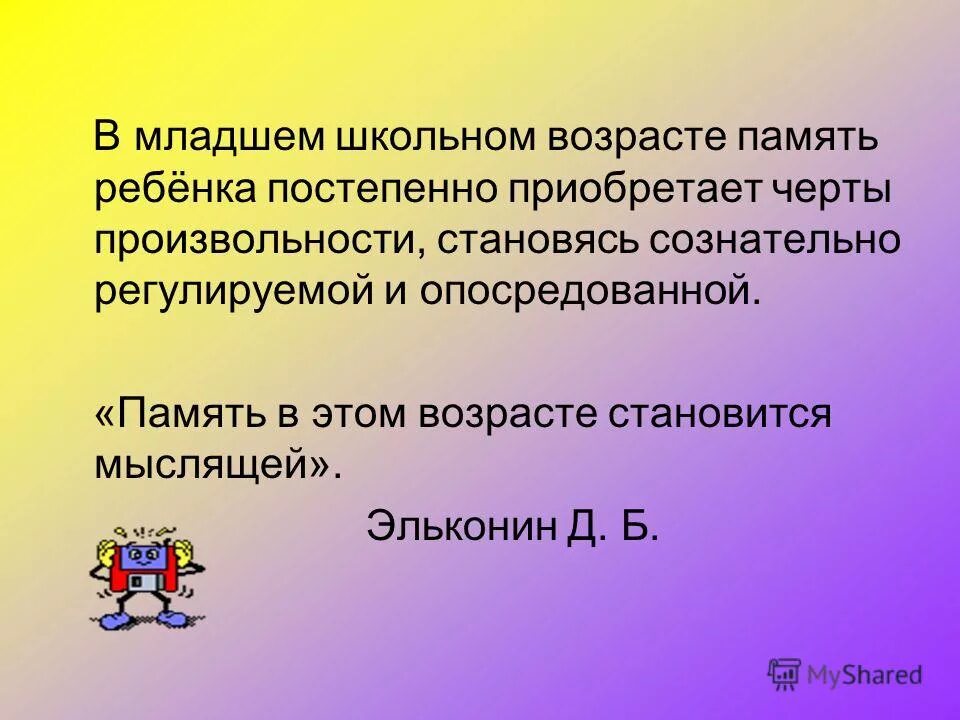 В младшем школьном возрасте память ребёнка постепенно приобретает черты произвольности, становясь сознательно регулируемой и опосредованной.

«Память в этом возрасте становится мыслящей».

Эльконин Д. Б.

MyShared